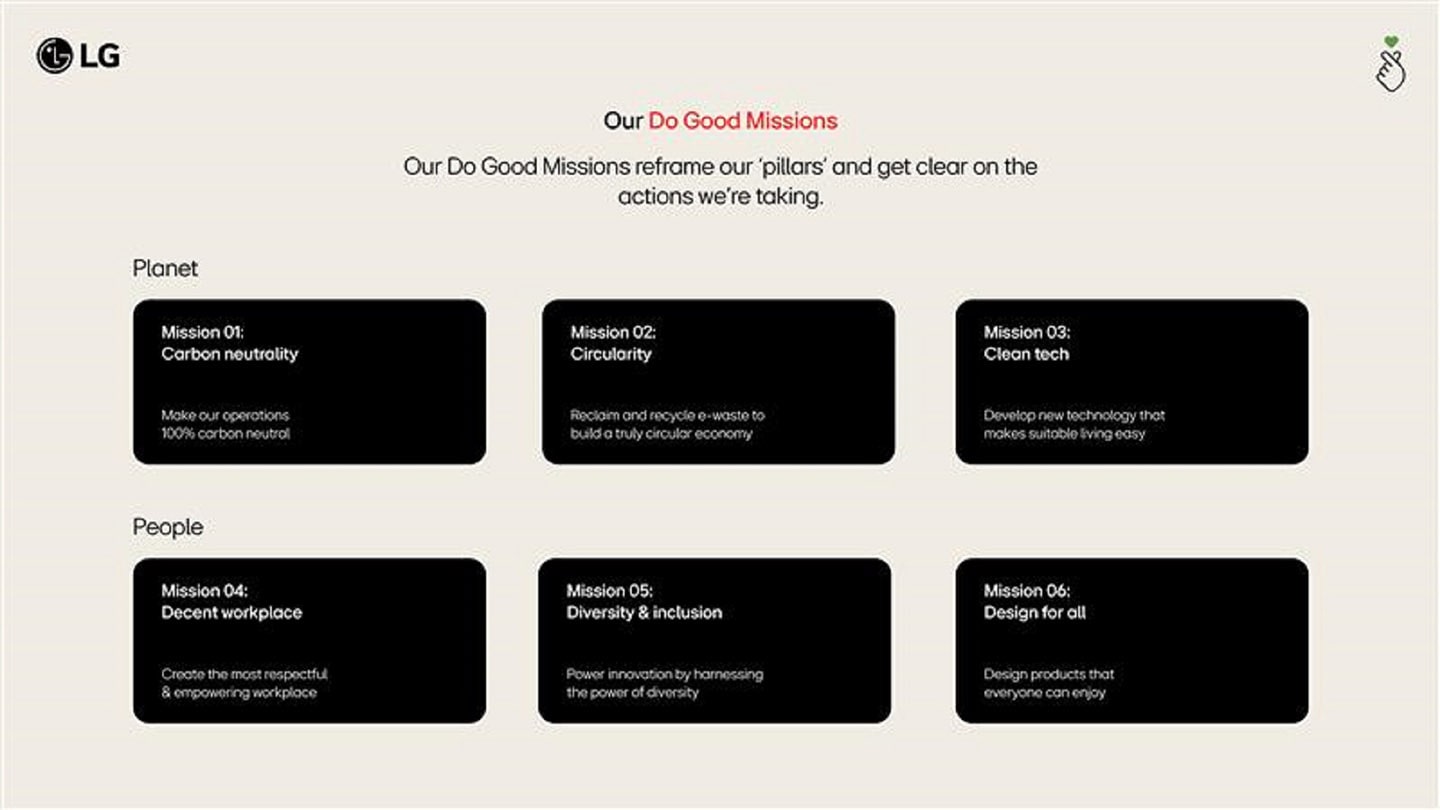 LG

Our Do Good Missions

Our Do Good Missions reframe our 'pillars' and get clear on the actions we're taking.

Planet

Mission 01:
Carbon neutrality

Make our operations 100% carbon neutral

Mission 02:
Circularity

Reclaim and recycle e-waste to build a truly circular economy

Mission 03:
Clean tech

Develop new technology that makes suitable living easy

People

Mission 04:
Decent workplace

Create the most respectful & empowering workplace

Mission 05:
Diversity & inclusion

Power innovation by harnessing the power of diversity

Mission 06:
Design for all

Design products that everyone can enjoy